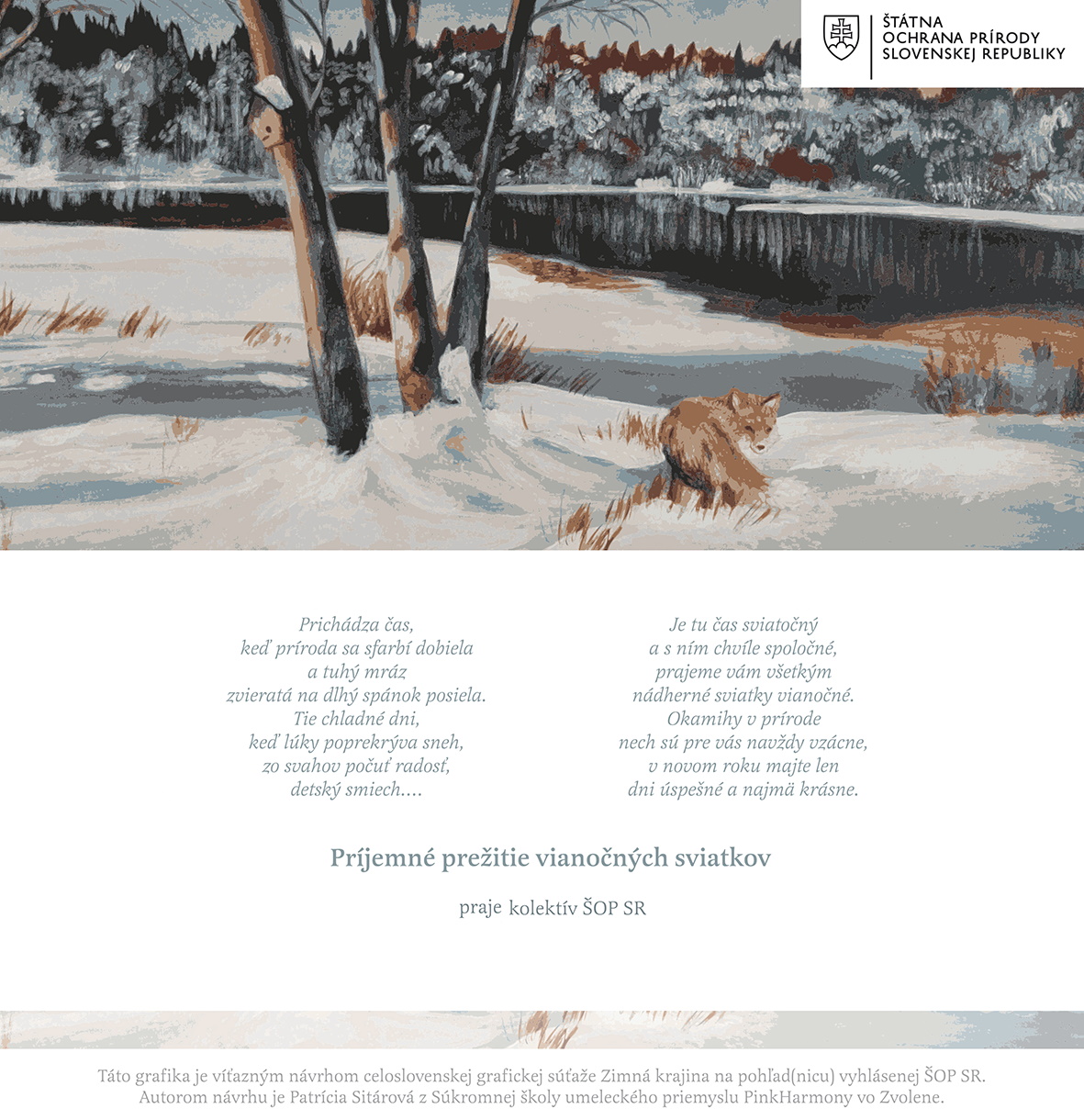 ŠTÁTNA
OCHRANA PRÍRODY
SLOVENSKEJ REPUBLIKY

Prichádza čas,
keď príroda sa sfarbí dobiela
a tuhý mráz
zvieratá na dlhý spánok posiela.
Tie chladné dni,
keď lúky poprekrýva sneh,
zo svahov počuť radosť,
detský smiech....

Je tu čas sviatočný
a s ním chvíle spoločné,
prajeme vám všetkým
nádherné sviatky vianočné.
Okamihy v prírode
nech sú pre vás navždy vzácne,
v novom roku majte len
dni úspešné a najmä krásne.

Príjemné prežitie vianočných sviatkov

praje kolektív ŠOP SR

Táto grafika je víťazným návrhom celoslovenskej grafickej súťaže Zimná krajina na pohľad(nicu) vyhlásenej ŠOP SR.
Autorom návrhu je Patrícia Sitárová z Súkromnej školy umeleckého priemyslu PinkHarmony vo Zvolene.